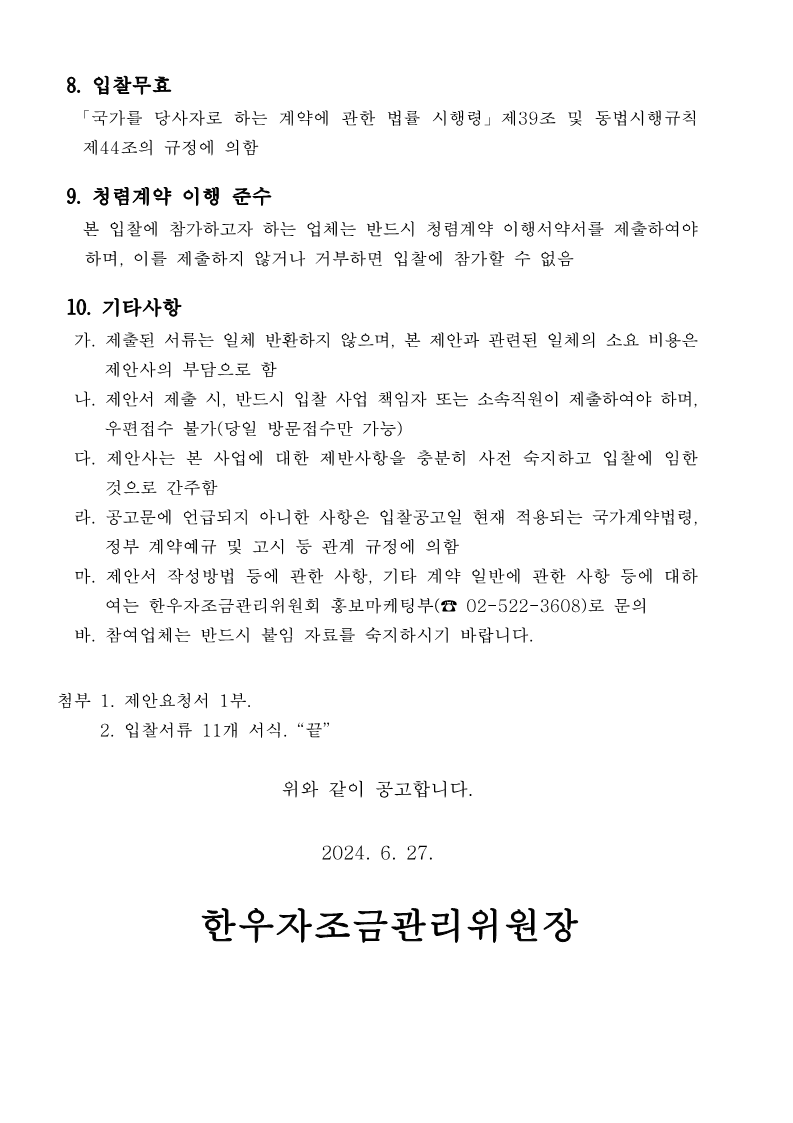 8. 입찰무효

「국가를 당사자로 하는 계약에 관한 법률 시행령」제39조 및 동법시행규칙 제44조의 규정에 의함

9. 청렴계약 이행 준수

본 입찰에 참가하고자 하는 업체는 반드시 청렴계약 이행서약서를 제출하여야 하며, 이를 제출하지 않거나 거부하면 입찰에 참가할 수 없음

10. 기타사항

가. 제출된 서류는 일체 반환하지 않으며, 본 제안과 관련된 일체의 소요 비용은 제안사의 부담으로 함

나. 제안서 제출 시, 반드시 입찰 사업 책임자 또는 소속직원이 제출하여야 하며, 우편접수 불가(당일 방문접수만 가능)

다. 제안사는 본 사업에 대한 제반사항을 충분히 사전 숙지하고 입찰에 임한 것으로 간주함

라. 공고문에 언급되지 아니한 사항은 입찰공고일 현재 적용되는 국가계약법령, 정부 계약예규 및 고시 등 관계 규정에 의함

마. 제안서 작성방법 등에 관한 사항, 기타 계약 일반에 관한 사항 등에 대하여는 한우자조금관리위원회 홍보마케팅부(☎ 02-522-3608)로 문의

바. 참여업체는 반드시 붙임 자료를 숙지하시기 바랍니다.

첨부 1. 제안요청서 1부.
2. 입찰서류 11개 서식. “끝”

위와 같이 공고합니다.

2024. 6. 27.

한우자조금관리위원장